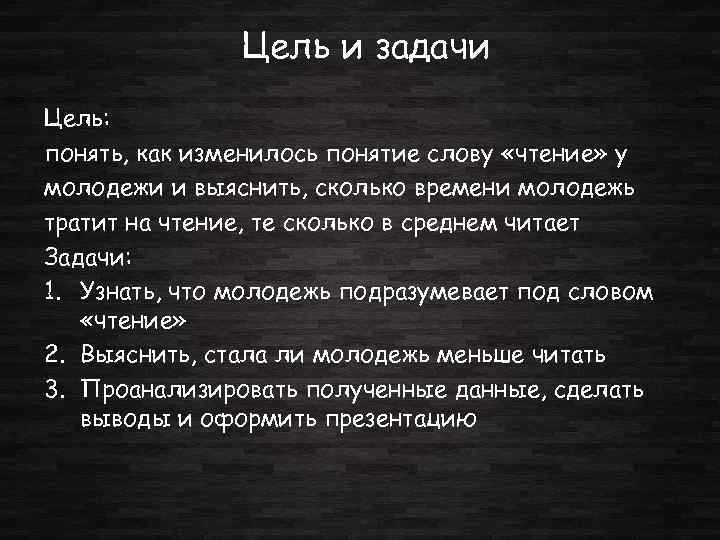 Цель и задачи

Цель:
понять, как изменилось понятие слову «чтение» у молодежи и выяснить, сколько времени молодежь тратит на чтение, те сколько в среднем читает
Задачи:
1. Узнать, что молодежь подразумевает под словом «чтение»
2. Выяснить, стала ли молодежь меньше читать
3. Проанализировать полученные данные, сделать выводы и оформить презентацию